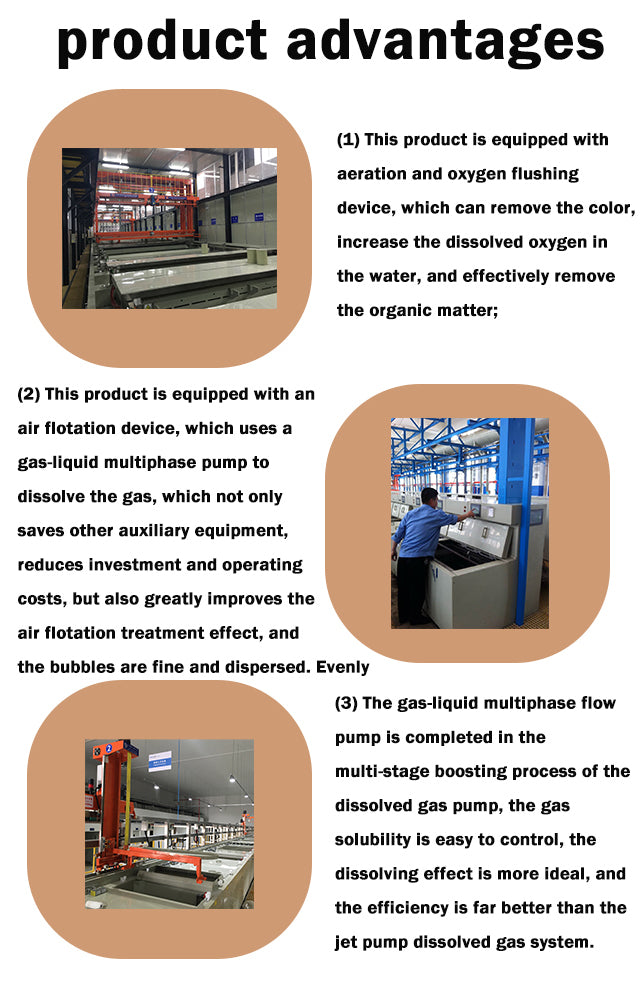 product advantages

(1) This product is equipped with aeration and oxygen flushing device, which can remove the color, increase the dissolved oxygen in the water, and effectively remove the organic matter;

(2) This product is equipped with an air flotation device, which uses a gas-liquid multiphase pump to dissolve the gas, which not only saves other auxiliary equipment, reduces investment and operating costs, but also greatly improves the air flotation treatment effect, and the bubbles are fine and dispersed. Evenly

(3) The gas-liquid multiphase flow pump is completed in the multi-stage boosting process of the dissolved gas pump, the gas solubility is easy to control, the dissolving effect is more ideal, and the efficiency is far better than the jet pump dissolved gas system.